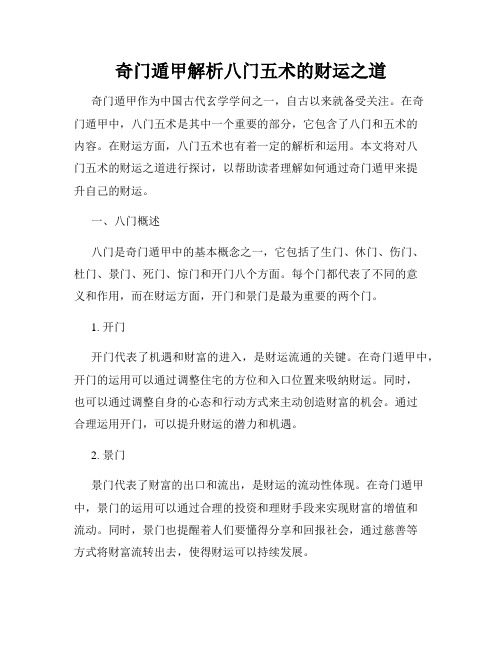 奇门遁甲解析八门五术的财运之道

奇门遁甲作为中国古代玄学学问之一，自古以来就备受关注。在奇门遁甲中，八门五术是其中一个重要的部分，它包含了八门和五术的内容。在财运方面，八门五术也有着一定的解析和运用。本文将对八门五术的财运之道进行探讨，以帮助读者理解如何通过奇门遁甲来提升自己的财运。

一、八门概述

八门是奇门遁甲中的基本概念之一，它包括了生门、休门、伤门、杜门、景门、死门、惊门和开门八个方面。每个门都代表了不同的意义和作用，而在财运方面，开门和景门是最为重要的两个门。

1. 开门

开门代表了机遇和财富的进入，是财运流通的关键。在奇门遁甲中，开门的运用可以通过调整住宅的方位和入口位置来吸纳财运。同时，也可以通过调整自身的心态和行动方式来主动创造财富的机会。通过合理运用开门，可以提升财运的潜力和机遇。

2. 景门

景门代表了财富的出口和流出，是财运的流动性体现。在奇门遁甲中，景门的运用可以通过合理的投资和理财手段来实现财富的增值和流动。同时，景门也提醒着人们要懂得分享和回报社会，通过慈善等方式将财富流转出去，使得财运可以持续发展。